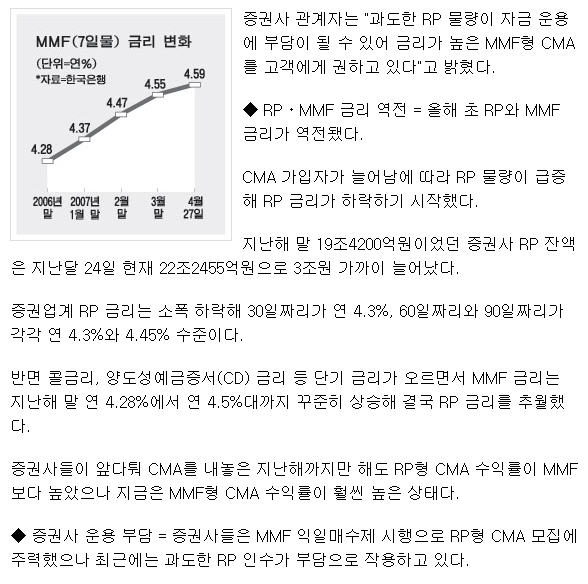 MMF(7일물) 금리 변화
(단위=연%)
*자료=한국은행

4.28
4.37
4.47
4.55
4.59

2006년 말
2007년 1월 말
2월 말
3월 말
4월 27일

증권사 관계자는 "과도한 RP 물량이 자금 운용에 부담이 될 수 있어 금리가 높은 MMF형 CMA를 고객에게 권하고 있다"고 밝혔다.

◆ RP·MMF 금리 역전 = 올해 초 RP와 MMF 금리가 역전됐다.

CMA 가입자가 늘어남에 따라 RP 물량이 급증해 RP 금리가 하락하기 시작했다.

지난해 말 19조4200억원이었던 증권사 RP 잔액은 지난달 24일 현재 22조2455억원으로 3조원 가까이 늘어났다.

증권업계 RP 금리는 소폭 하락해 30일짜리가 연 4.3%, 60일짜리와 90일짜리가 각각 연 4.3%와 4.45% 수준이다.

반면 콜금리, 양도성예금증서(CD) 금리 등 단기 금리가 오르면서 MMF 금리는 지난해 말 연 4.28%에서 연 4.5%대까지 꾸준히 상승해 결국 RP 금리를 추월했다.

증권사들이 앞다퉈 CMA를 내놓은 지난해까지만 해도 RP형 CMA 수익률이 MMF보다 높았으나 지금은 MMF형 CMA 수익률이 훨씬 높은 상태다.

◆ 증권사 운용 부담 = 증권사들은 MMF 익일매수제 시행으로 RP형 CMA 모집에 주력했으나 최근에는 과도한 RP 인수가 부담으로 작용하고 있다.